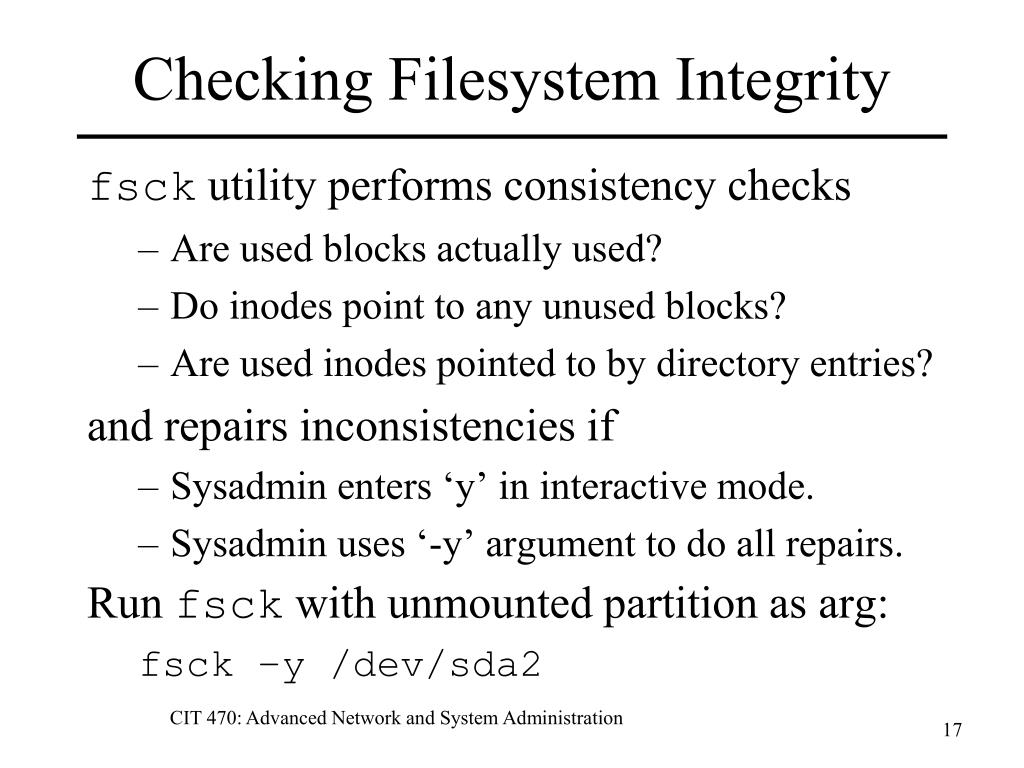 Checking Filesystem Integrity

fsck utility performs consistency checks

– Are used blocks actually used?

– Do inodes point to any unused blocks?

– Are used inodes pointed to by directory entries?

and repairs inconsistencies if

– Sysadmin enters ‘y’ in interactive mode.

– Sysadmin uses ‘-y’ argument to do all repairs.

Run fsck with unmounted partition as arg:

fsck –y /dev/sda2

CIT 470: Advanced Network and System Administration

17